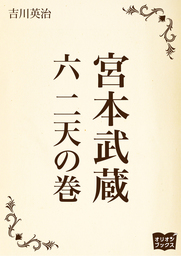 吉川英治

宮本武蔵

六 二天の巻

オリオンブックス